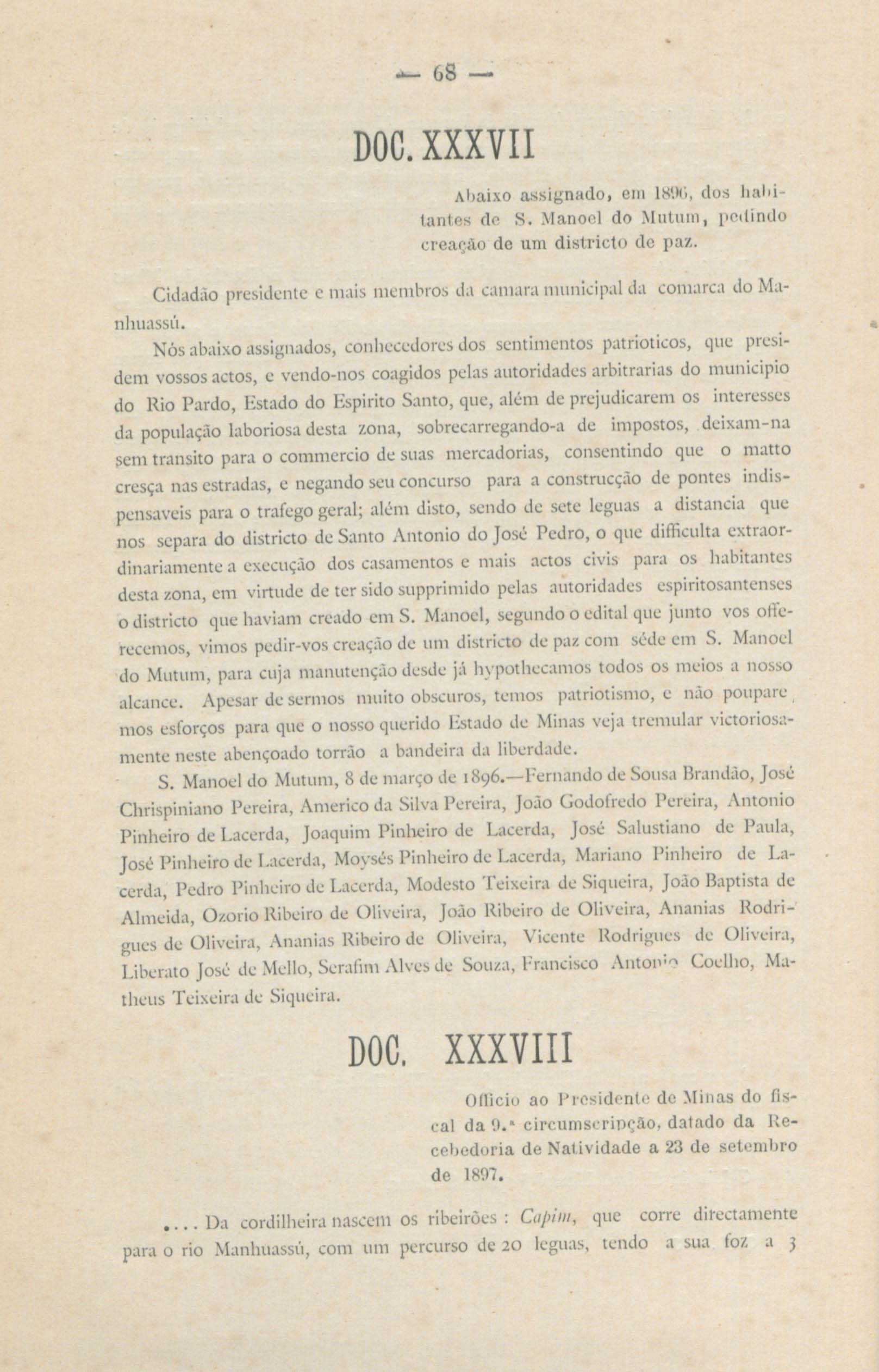 — 68 —

DOC. XXXVII

Abaixo assignado, em 1896, dos habitantes de S. Manoel do Mutum, pedindo creação de um districto de paz.

Cidadão presidente e mais membros da camara municipal da comarca do Manhuassú.

Nós abaixo assignados, conhecedores dos sentimentos patrioticos, que presidem vossos actos, e vendo-nos coagidos pelas autoridades arbitrarias do municipio do Rio Pardo, Estado do Espirito Santo, que, além de prejudicarem os interesses da população laboriosa desta zona, sobrecarregando-a de impostos, deixam-na sem transito para o commercio de suas mercadorias, consentindo que o matto cresça nas estradas, e negando seu concurso para a construcção de pontes indispensaveis para o trafego geral; além disto, sendo de sete leguas a distancia que nos separa do districto de Santo Antonio do José Pedro, o que difficulta extraordinariamente a execução dos casamentos e mais actos civis para os habitantes desta zona, em virtude de ter sido supprimido pelas autoridades espiritosantenses o districto que haviam creado em S. Manoel, segundo o edital que junto vos offerecemos, vimos pedir-vos creação de um districto de paz com séde em S. Manoel do Mutum, para cuja manutenção desde já hypothecamos todos os meios a nosso alcance. Apesar de sermos muito obscuros, temos patriotismo, e não pouparemos esforços para que o nosso querido Estado de Minas veja tremular victoriosamente neste abençoado torrão a bandeira da liberdade.

S. Manoel do Mutum, 8 de março de 1896.—Fernando de Sousa Brandão, José Chrispiniano Pereira, Americo da Silva Pereira, João Godofredo Pereira, Antonio Pinheiro de Lacerda, Joaquim Pinheiro de Lacerda, José Salustiano de Paula, José Pinheiro de Lacerda, Moysés Pinheiro de Lacerda, Mariano Pinheiro de Lacerda, Pedro Pinheiro de Lacerda, Modesto Teixeira de Siqueira, João Baptista de Almeida, Ozorio Ribeiro de Oliveira, João Ribeiro de Oliveira, Ananias Rodrigues de Oliveira, Ananias Ribeiro de Oliveira, Vicente Rodrigues de Oliveira, Liberato José de Mello, Serafim Alves de Souza, Francisco Antonio Coelho, Matheus Teixeira de Siqueira.

DOC. XXXVIII

Officio ao Presidente de Minas do fiscal da 9.ª circumscripção, datado da Recebedoria de Natividade a 23 de setembro de 1897.

.... Da cordilheira nascem os ribeirões : Capim, que corre directamente para o rio Manhuassú, com um percurso de 20 leguas, tendo a sua foz a 3